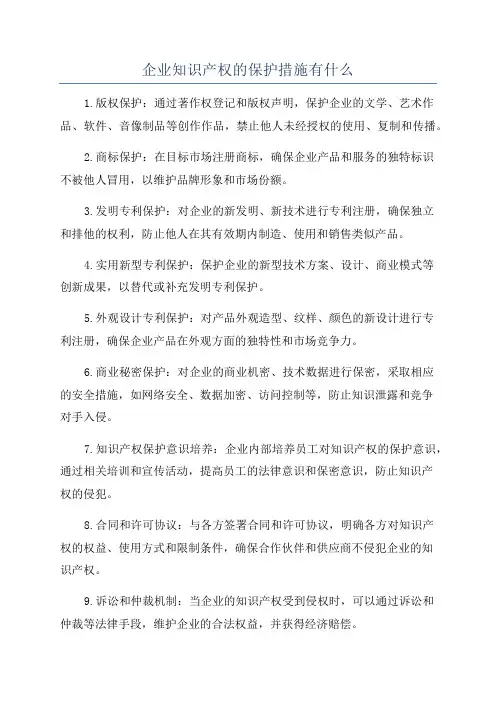 企业知识产权的保护措施有什么

1.版权保护：通过著作权登记和版权声明，保护企业的文学、艺术作品、软件、音像制品等创作作品，禁止他人未经授权的使用、复制和传播。

2.商标保护：在目标市场注册商标，确保企业产品和服务的独特标识不被他人冒用，以维护品牌形象和市场份额。

3.发明专利保护：对企业的新发明、新技术进行专利注册，确保独立和排他的权利，防止他人在其有效期内制造、使用和销售类似产品。

4.实用新型专利保护：保护企业的新型技术方案、设计、商业模式等创新成果，以替代或补充发明专利保护。

5.外观设计专利保护：对产品外观造型、纹样、颜色的新设计进行专利注册，确保企业产品在外观方面的独特性和市场竞争力。

6.商业秘密保护：对企业的商业机密、技术数据进行保密，采取相应的安全措施，如网络安全、数据加密、访问控制等，防止知识泄露和竞争对手入侵。

7.知识产权保护意识培养：企业内部培养员工对知识产权的保护意识，通过相关培训和宣传活动，提高员工的法律意识和保密意识，防止知识产权的侵犯。

8.合同和许可协议：与各方签署合同和许可协议，明确各方对知识产权的权益、使用方式和限制条件，确保合作伙伴和供应商不侵犯企业的知识产权。

9.诉讼和仲裁机制：当企业的知识产权受到侵权时，可以通过诉讼和仲裁等法律手段，维护企业的合法权益，并获得经济赔偿。